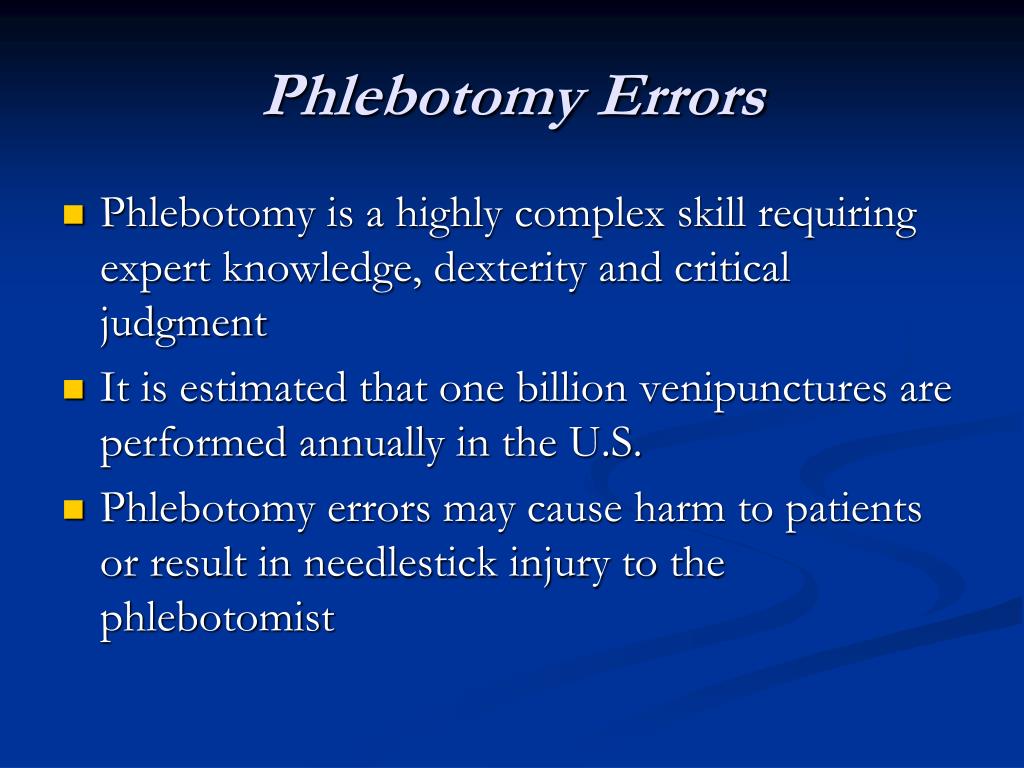 Phlebotomy Errors

- Phlebotomy is a highly complex skill requiring expert knowledge, dexterity and critical judgment
- It is estimated that one billion venipunctures are performed annually in the U.S.
- Phlebotomy errors may cause harm to patients or result in needlestick injury to the phlebotomist